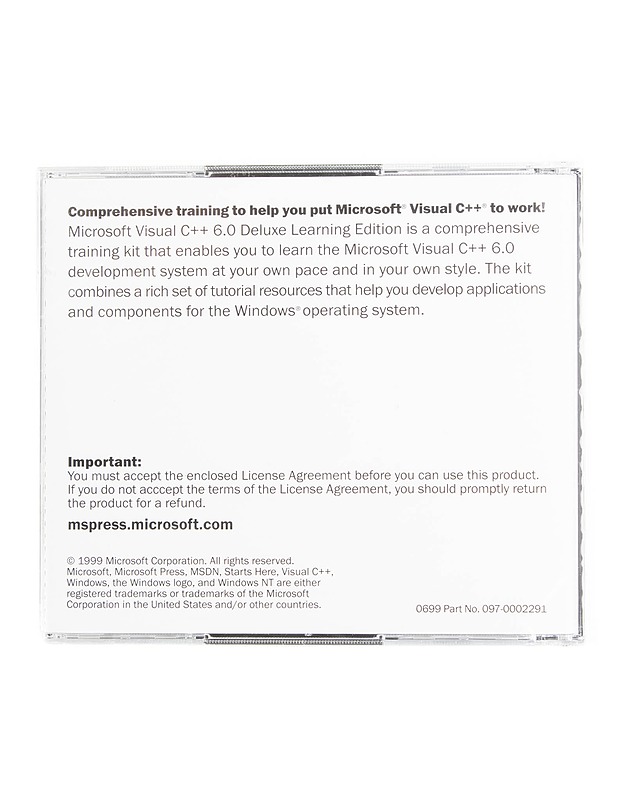 Comprehensive training to help you put Microsoft® Visual C++® to work!
Microsoft Visual C++ 6.0 Deluxe Learning Edition is a comprehensive training kit that enables you to learn the Microsoft Visual C++ 6.0 development system at your own pace and in your own style. The kit combines a rich set of tutorial resources that help you develop applications and components for the Windows® operating system.

Important:
You must accept the enclosed License Agreement before you can use this product. If you do not acccept the terms of the License Agreement, you should promptly return the product for a refund.

mspress.microsoft.com

© 1999 Microsoft Corporation. All rights reserved. Microsoft, Microsoft Press, MSDN, Starts Here, Visual C++, Windows, the Windows logo, and Windows NT are either registered trademarks or trademarks of the Microsoft Corporation in the United States and/or other countries.

0699 Part No. 097-0002291